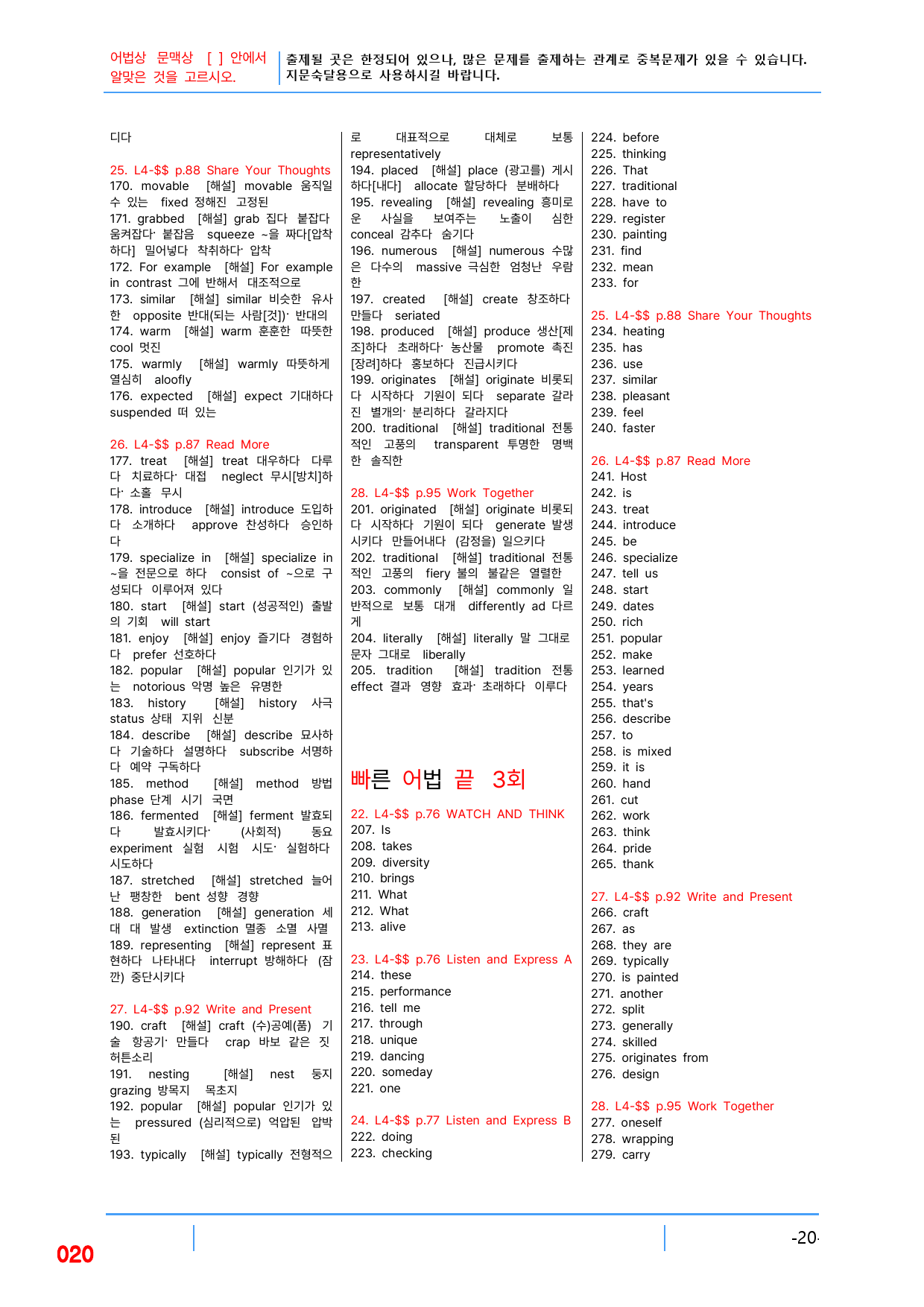 어법상 문맥상 [ ] 안에서 알맞은 것을 고르시오.

출제될 곳은 한정되어 있으나, 많은 문제를 출제하는 관계로 중복문제가 있을 수 있습니다. 지문숙달용으로 사용하시길 바랍니다.

디다

25. L4-$$ p.88 Share Your Thoughts
170. movable [해설] movable 움직일 수 있는 fixed 정해진 고정된
171. grabbed [해설] grab 집다 붙잡다 움켜잡다· 붙잡음 squeeze ~을 짜다[압착하다] 밀어넣다 착취하다· 압착
172. For example [해설] For example in contrast 그에 반해서 대조적으로
173. similar [해설] similar 비슷한 유사한 opposite 반대(되는 사람[것])· 반대의
174. warm [해설] warm 훈훈한 따뜻한 cool 멋진
175. warmly [해설] warmly 따뜻하게 열심히 aloofly
176. expected [해설] expect 기대하다 suspended 떠 있는

26. L4-$$ p.87 Read More
177. treat [해설] treat 대우하다 다루다 치료하다· 대접 neglect 무시[방치]하다· 소홀 무시
178. introduce [해설] introduce 도입하다 소개하다 approve 찬성하다 승인하다
179. specialize in [해설] specialize in ~을 전문으로 하다 consist of ~으로 구성되다 이루어져 있다
180. start [해설] start (성공적인) 출발의 기회 will start
181. enjoy [해설] enjoy 즐기다 경험하다 prefer 선호하다
182. popular [해설] popular 인기가 있는 notorious 악명 높은 유명한
183. history [해설] history 사극 status 상태 지위 신분
184. describe [해설] describe 묘사하다 기술하다 설명하다 subscribe 서명하다 예약 구독하다
185. method [해설] method 방법 phase 단계 시기 국면
186. fermented [해설] ferment 발효되다 발효시키다· (사회적) 동요 experiment 실험 시험 시도· 실험하다 시도하다
187. stretched [해설] stretched 늘어난 팽창한 bent 성향 경향
188. generation [해설] generation 세대 대 발생 extinction 멸종 소멸 사멸
189. representing [해설] represent 표현하다 나타내다 interrupt 방해하다 (잠깐) 중단시키다

27. L4-$$ p.92 Write and Present
190. craft [해설] craft (수)공예(품) 기술 항공기· 만들다 crap 바보 같은 짓 허튼소리
191. nesting [해설] nest 둥지 grazing 방목지 목초지
192. popular [해설] popular 인기가 있는 pressured (심리적으로) 억압된 압박된
193. typically [해설] typically 전형적으로 대표적으로 대체로 보통 representatively
194. placed [해설] place (광고를) 게시하다[내다] allocate 할당하다 분배하다
195. revealing [해설] revealing 흥미로운 사실을 보여주는 노출이 심한 conceal 감추다 숨기다
196. numerous [해설] numerous 수많은 다수의 massive 극심한 엄청난 우람한
197. created [해설] create 창조하다 만들다 seriated
198. produced [해설] produce 생산[제조]하다 초래하다· 농산물 promote 촉진[장려]하다 홍보하다 진급시키다
199. originates [해설] originate 비롯되다 시작하다 기원이 되다 separate 갈라진 별개의· 분리하다 갈라지다
200. traditional [해설] traditional 전통적인 고풍의 transparent 투명한 명백한 솔직한

28. L4-$$ p.95 Work Together
201. originated [해설] originate 비롯되다 시작하다 기원이 되다 generate 발생시키다 만들어내다 (감정을) 일으키다
202. traditional [해설] traditional 전통적인 고풍의 fiery 불의 불같은 열렬한
203. commonly [해설] commonly 일반적으로 보통 대개 differently ad 다르게
204. literally [해설] literally 말 그대로 문자 그대로 liberally
205. tradition [해설] tradition 전통 effect 결과 영향 효과· 초래하다 이루다

빠른 어법 끝 3회

22. L4-$$ p.76 WATCH AND THINK
207. Is
208. takes
209. diversity
210. brings
211. What
212. What
213. alive

23. L4-$$ p.76 Listen and Express A
214. these
215. performance
216. tell me
217. through
218. unique
219. dancing
220. someday
221. one

24. L4-$$ p.77 Listen and Express B
222. doing
223. checking
224. before
225. thinking
226. That
227. traditional
228. have to
229. register
230. painting
231. find
232. mean
233. for

25. L4-$$ p.88 Share Your Thoughts
234. heating
235. has
236. use
237. similar
238. pleasant
239. feel
240. faster

26. L4-$$ p.87 Read More
241. Host
242. is
243. treat
244. introduce
245. be
246. specialize
247. tell us
248. start
249. dates
250. rich
251. popular
252. make
253. learned
254. years
255. that's
256. describe
257. to
258. is mixed
259. it is
260. hand
261. cut
262. work
263. think
264. pride
265. thank

27. L4-$$ p.92 Write and Present
266. craft
267. as
268. they are
269. typically
270. is painted
271. another
272. split
273. generally
274. skilled
275. originates from
276. design

28. L4-$$ p.95 Work Together
277. oneself
278. wrapping
279. carry

020

-20-